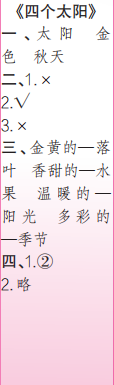 《四个太阳》
一、太阳　金色　秋天
二、1.×
2.√
3.×
三、金黄的—落叶　香甜的—水果　温暖的—阳光　多彩的—季节
四、1.②
2.略